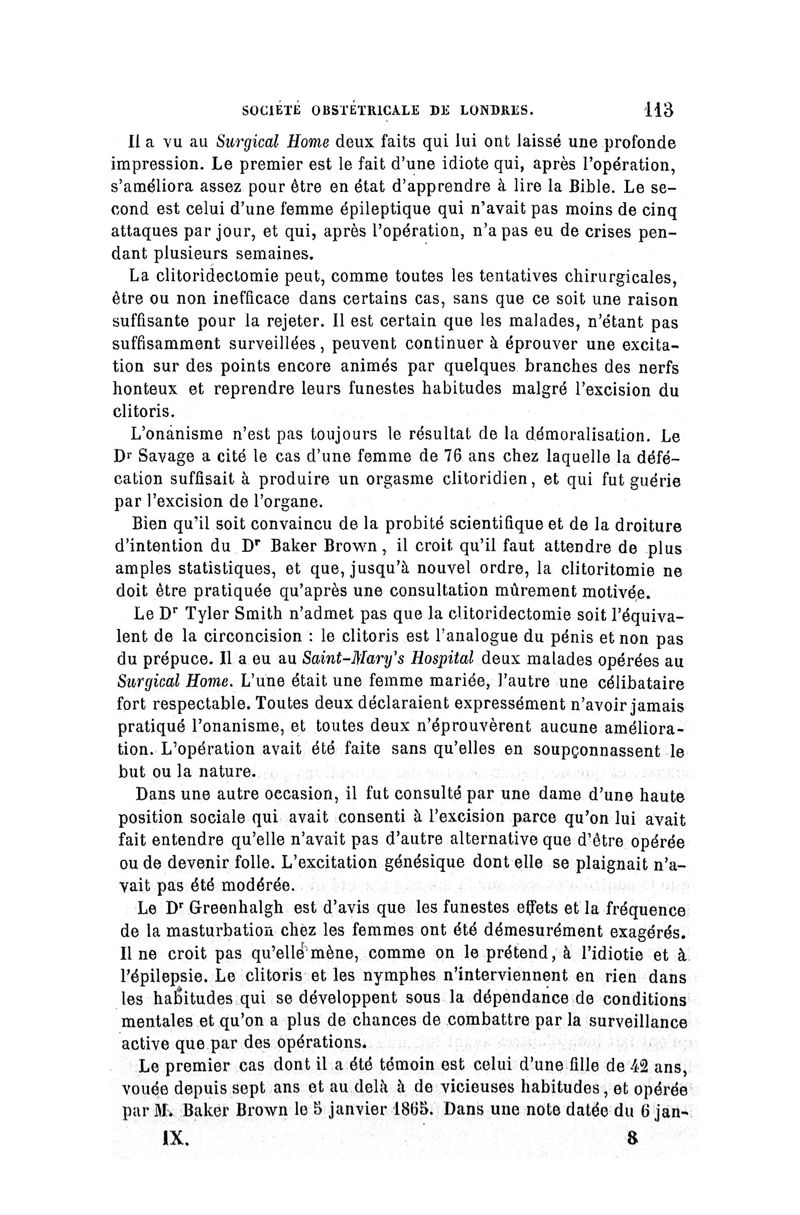 SOCIÉTÉ OBSTÉTRICALE DE LONDRES. 113

Il a vu au Surgical Home deux faits qui lui ont laissé une profonde impression. Le premier est le fait d'une idiote qui, après l'opération, s'améliora assez pour être en état d'apprendre à lire la Bible. Le second est celui d'une femme épileptique qui n'avait pas moins de cinq attaques par jour, et qui, après l'opération, n'a pas eu de crises pendant plusieurs semaines.

La clitoridectomie peut, comme toutes les tentatives chirurgicales, être ou non inefficace dans certains cas, sans que ce soit une raison suffisante pour la rejeter. Il est certain que les malades, n'étant pas suffisamment surveillées, peuvent continuer à éprouver une excitation sur des points encore animés par quelques branches des nerfs honteux et reprendre leurs funestes habitudes malgré l'excision du clitoris.

L'onanisme n'est pas toujours le résultat de la démoralisation. Le Dr Savage a cité le cas d'une femme de 76 ans chez laquelle la défécation suffisait à produire un orgasme clitoridien, et qui fut guérie par l'excision de l'organe.

Bien qu'il soit convaincu de la probité scientifique et de la droiture d'intention du Dr Baker Brown, il croit qu'il faut attendre de plus amples statistiques, et que, jusqu'à nouvel ordre, la clitoritomie ne doit être pratiquée qu'après une consultation mûrement motivée.

Le Dr Tyler Smith n'admet pas que la clitoridectomie soit l'équivalent de la circoncision : le clitoris est l'analogue du pénis et non pas du prépuce. Il a eu au Saint-Mary's Hospital deux malades opérées au Surgical Home. L'une était une femme mariée, l'autre une célibataire fort respectable. Toutes deux déclaraient expressément n'avoir jamais pratiqué l'onanisme, et toutes deux n'éprouvèrent aucune amélioration. L'opération avait été faite sans qu'elles en soupçonnassent le but ou la nature.

Dans une autre occasion, il fut consulté par une dame d'une haute position sociale qui avait consenti à l'excision parce qu'on lui avait fait entendre qu'elle n'avait pas d'autre alternative que d'être opérée ou de devenir folle. L'excitation génésique dont elle se plaignait n'avait pas été modérée.

Le Dr Greenhalgh est d'avis que les funestes effets et la fréquence de la masturbation chez les femmes ont été démesurément exagérés. Il ne croit pas qu'elle mène, comme on le prétend, à l'idiotie et à l'épilepsie. Le clitoris et les nymphes n'interviennent en rien dans les habitudes qui se développent sous la dépendance de conditions mentales et qu'on a plus de chances de combattre par la surveillance active que par des opérations.

Le premier cas dont il a été témoin est celui d'une fille de 42 ans, vouée depuis sept ans et au delà à de vicieuses habitudes, et opérée par M. Baker Brown le 5 janvier 1865. Dans une note datée du 6 jan-

IX. 8